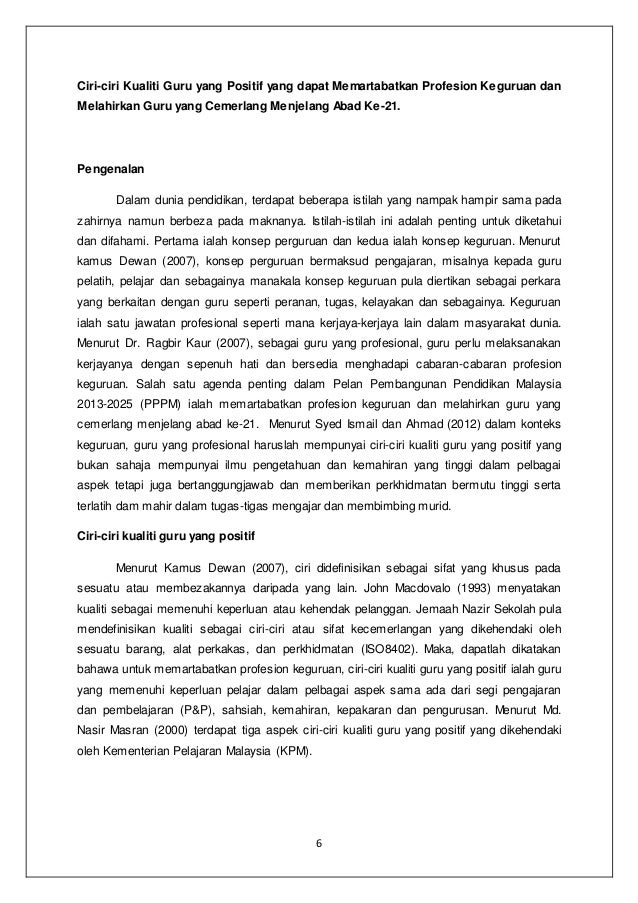 Ciri-ciri Kualiti Guru yang Positif yang dapat Memartabatkan Profesion Keguruan dan Melahirkan Guru yang Cemerlang Menjelang Abad Ke-21.

Pengenalan

Dalam dunia pendidikan, terdapat beberapa istilah yang nampak hampir sama pada zahirnya namun berbeza pada maknanya. Istilah-istilah ini adalah penting untuk diketahui dan difahami. Pertama ialah konsep perguruan dan kedua ialah konsep keguruan. Menurut kamus Dewan (2007), konsep perguruan bermaksud pengajaran, misalnya kepada guru pelatih, pelajar dan sebagainya manakala konsep keguruan pula diertikan sebagai perkara yang berkaitan dengan guru seperti peranan, tugas, kelayakan dan sebagainya. Keguruan ialah satu jawatan profesional seperti mana kerjaya-kerjaya lain dalam masyarakat dunia. Menurut Dr. Ragbir Kaur (2007), sebagai guru yang profesional, guru perlu melaksanakan kerjayanya dengan sepenuh hati dan bersedia menghadapi cabaran-cabaran profesion keguruan. Salah satu agenda penting dalam Pelan Pembangunan Pendidikan Malaysia 2013-2025 (PPPM) ialah memartabatkan profesion keguruan dan melahirkan guru yang cemerlang menjelang abad ke-21. Menurut Syed Ismail dan Ahmad (2012) dalam konteks keguruan, guru yang profesional haruslah mempunyai ciri-ciri kualiti guru yang positif yang bukan sahaja mempunyai ilmu pengetahuan dan kemahiran yang tinggi dalam pelbagai aspek tetapi juga bertanggungjawab dan memberikan perkhidmatan bermutu tinggi serta terlatih dam mahir dalam tugas-tigas mengajar dan membimbing murid.

Ciri-ciri kualiti guru yang positif

Menurut Kamus Dewan (2007), ciri didefinisikan sebagai sifat yang khusus pada sesuatu atau membezakannya daripada yang lain. John Macdovalo (1993) menyatakan kualiti sebagai memenuhi keperluan atau kehendak pelanggan. Jemaah Nazir Sekolah pula mendefinisikan kualiti sebagai ciri-ciri atau sifat kecemerlangan yang dikehendaki oleh sesuatu barang, alat perkakas, dan perkhidmatan (ISO8402). Maka, dapatlah dikatakan bahawa untuk memartabatkan profesion keguruan, ciri-ciri kualiti guru yang positif ialah guru yang memenuhi keperluan pelajar dalam pelbagai aspek sama ada dari segi pengajaran dan pembelajaran (P&P), sahsiah, kemahiran, kepakaran dan pengurusan. Menurut Md. Nasir Masran (2000) terdapat tiga aspek ciri-ciri kualiti guru yang positif yang dikehendaki oleh Kementerian Pelajaran Malaysia (KPM).

6